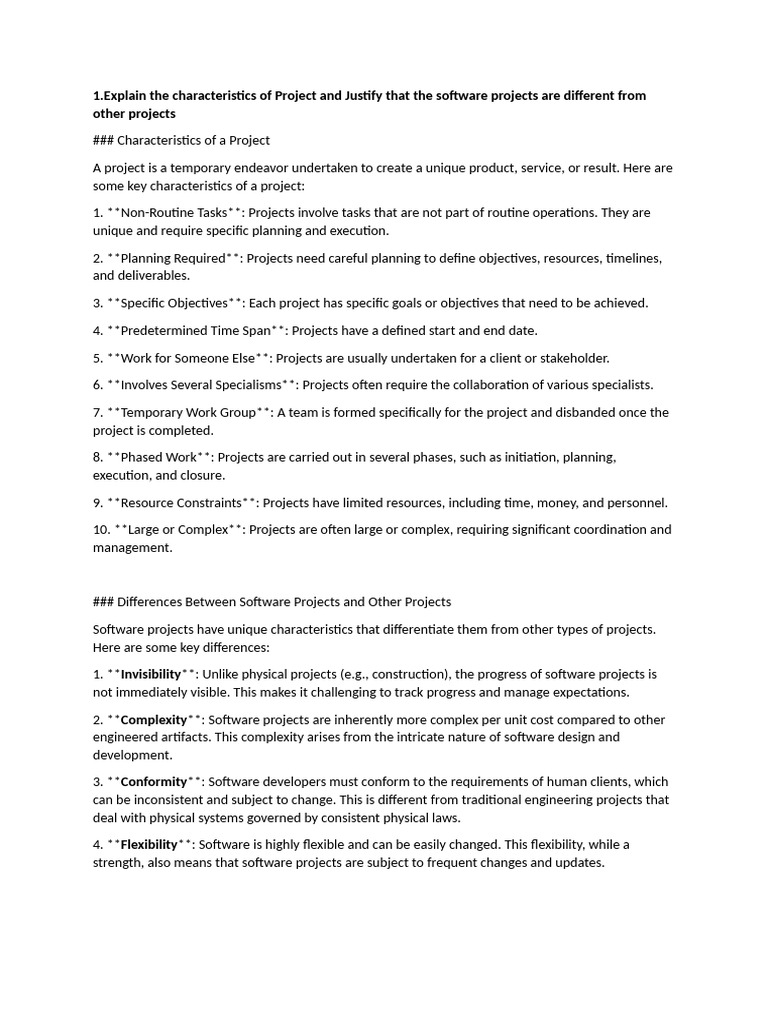 1.Explain the characteristics of Project and Justify that the software projects are different from other projects

### Characteristics of a Project

A project is a temporary endeavor undertaken to create a unique product, service, or result. Here are some key characteristics of a project:

1. **Non-Routine Tasks**: Projects involve tasks that are not part of routine operations. They are unique and require specific planning and execution.

2. **Planning Required**: Projects need careful planning to define objectives, resources, timelines, and deliverables.

3. **Specific Objectives**: Each project has specific goals or objectives that need to be achieved.

4. **Predetermined Time Span**: Projects have a defined start and end date.

5. **Work for Someone Else**: Projects are usually undertaken for a client or stakeholder.

6. **Involves Several Specialisms**: Projects often require the collaboration of various specialists.

7. **Temporary Work Group**: A team is formed specifically for the project and disbanded once the project is completed.

8. **Phased Work**: Projects are carried out in several phases, such as initiation, planning, execution, and closure.

9. **Resource Constraints**: Projects have limited resources, including time, money, and personnel.

10. **Large or Complex**: Projects are often large or complex, requiring significant coordination and management.

### Differences Between Software Projects and Other Projects

Software projects have unique characteristics that differentiate them from other types of projects. Here are some key differences:

1. **Invisibility**: Unlike physical projects (e.g., construction), the progress of software projects is not immediately visible. This makes it challenging to track progress and manage expectations.

2. **Complexity**: Software projects are inherently more complex per unit cost compared to other engineered artifacts. This complexity arises from the intricate nature of software design and development.

3. **Conformity**: Software developers must conform to the requirements of human clients, which can be inconsistent and subject to change. This is different from traditional engineering projects that deal with physical systems governed by consistent physical laws.

4. **Flexibility**: Software is highly flexible and can be easily changed. This flexibility, while a strength, also means that software projects are subject to frequent changes and updates.